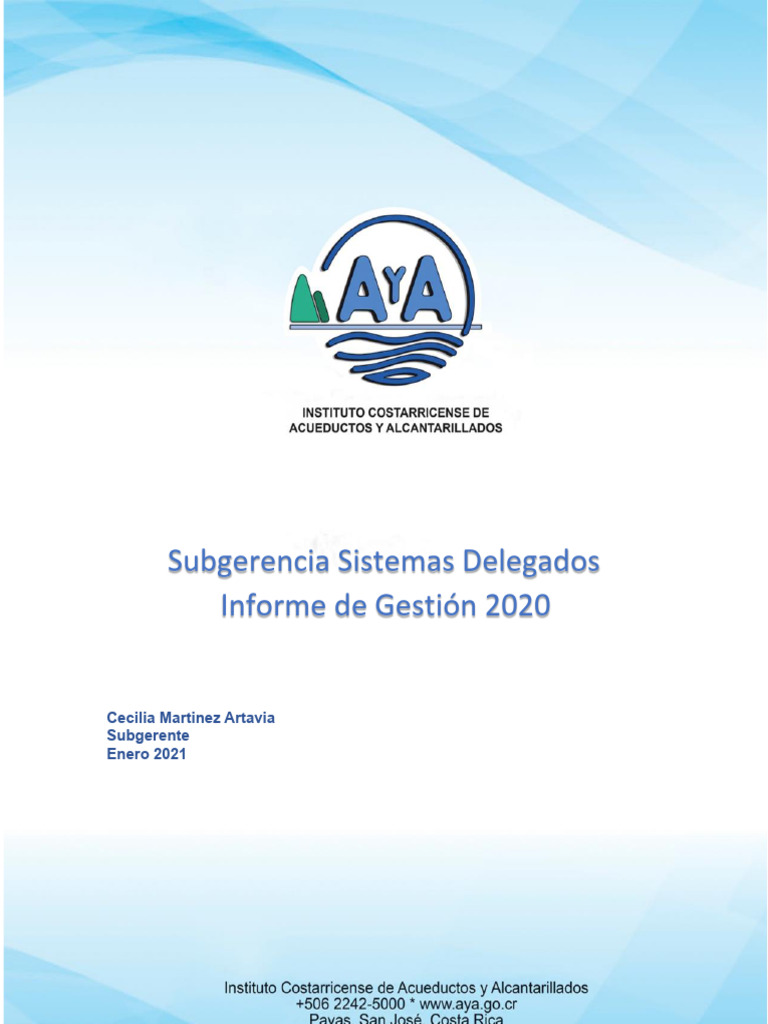 AyA

INSTITUTO COSTARRICENSE DE ACUEDUCTOS Y ALCANTARILLADOS

Subgerencia Sistemas Delegados
Informe de Gestión 2020

Cecilia Martinez Artavia
Subgerente
Enero 2021

Instituto Costarricense de Acueductos y Alcantarillados
+506 2242-5000 * www.aya.go.cr
Pavas, San José, Costa Rica